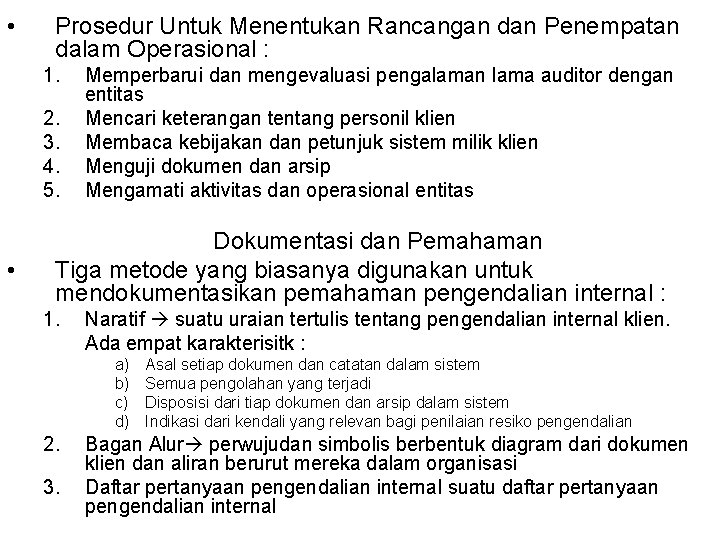 • Prosedur Untuk Menentukan Rancangan dan Penempatan dalam Operasional :
1. Memperbarui dan mengevaluasi pengalaman lama auditor dengan entitas
2. Mencari keterangan tentang personil klien
3. Membaca kebijakan dan petunjuk sistem milik klien
4. Menguji dokumen dan arsip
5. Mengamati aktivitas dan operasional entitas

Dokumentasi dan Pemahaman
• Tiga metode yang biasanya digunakan untuk mendokumentasikan pemahaman pengendalian internal :
1. Naratif → suatu uraian tertulis tentang pengendalian internal klien. Ada empat karakterisitk :
a) Asal setiap dokumen dan catatan dalam sistem
b) Semua pengolahan yang terjadi
c) Disposisi dari tiap dokumen dan arsip dalam sistem
d) Indikasi dari kendali yang relevan bagi penilaian resiko pengendalian
2. Bagan Alur→ perwujudan simbolis berbentuk diagram dari dokumen klien dan aliran berurut mereka dalam organisasi
3. Daftar pertanyaan pengendalian internal suatu daftar pertanyaan pengendalian internal